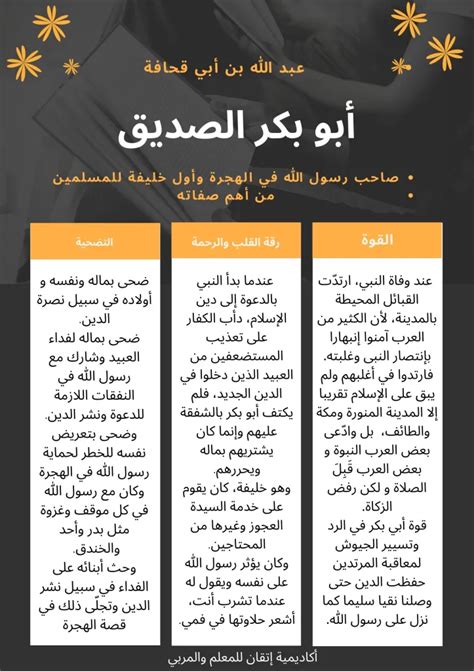 عبد الله بن أبي قحافة

أبو بكر الصديق

• صاحب رسول الله في الهجرة وأول خليفة للمسلمين
• من أهم صفاته

القوة

عند وفاة النبي، ارتدّت القبائل المحيطة بالمدينة، لأن الكثير من العرب آمنوا إنبهارا بإنتصار النبى وغلبته. فارتدوا في أغلبهم ولم يبق على الإسلام تقريبا إلا المدينة المنورة ومكة والطائف، بل وادّعى بعض العرب النبوة و بعض العرب قَبِلَ الصلاة و لكن رفض الزكاة.
قوة أبي بكر في الرد وتسيير الجيوش لمعاقبة المرتدين حفظت الدين حتى وصلنا نقيا سليما كما نزل على رسول الله.

رقة القلب والرحمة

عندما بدأ النبي بالدعوة إلى دين الإسلام، دأب الكفار على تعذيب المستضعفين من العبيد الذين دخلوا في الدين الجديد، فلم يكتف أبو بكر بالشفقة عليهم وإنما كان يشتريهم بماله ويحررهم.
وهو خليفة، كان يقوم على خدمة السيدة العجوز وغيرها من المحتاجين.
وكان يؤثر رسول الله على نفسه ويقول له عندما تشرب أنت، أشعر حلاوتها في فمي.

التضحية

ضحى بماله ونفسه و أولاده في سبيل نصرة الدين.
ضحى بماله لفداء العبيد وشارك مع رسول الله في النفقات اللازمة للدعوة ونشر الدين.
وضحى بتعريض نفسه للخطر لحماية رسول الله في الهجرة وكان مع رسول الله في كل موقف وغزوة مثل بدر وأحد والخندق.
وحث أبنائه على الفداء في سبيل نشر الدين وتجلّى ذلك في قصة الهجرة

أكاديمية إتقان للمعلم والمربي